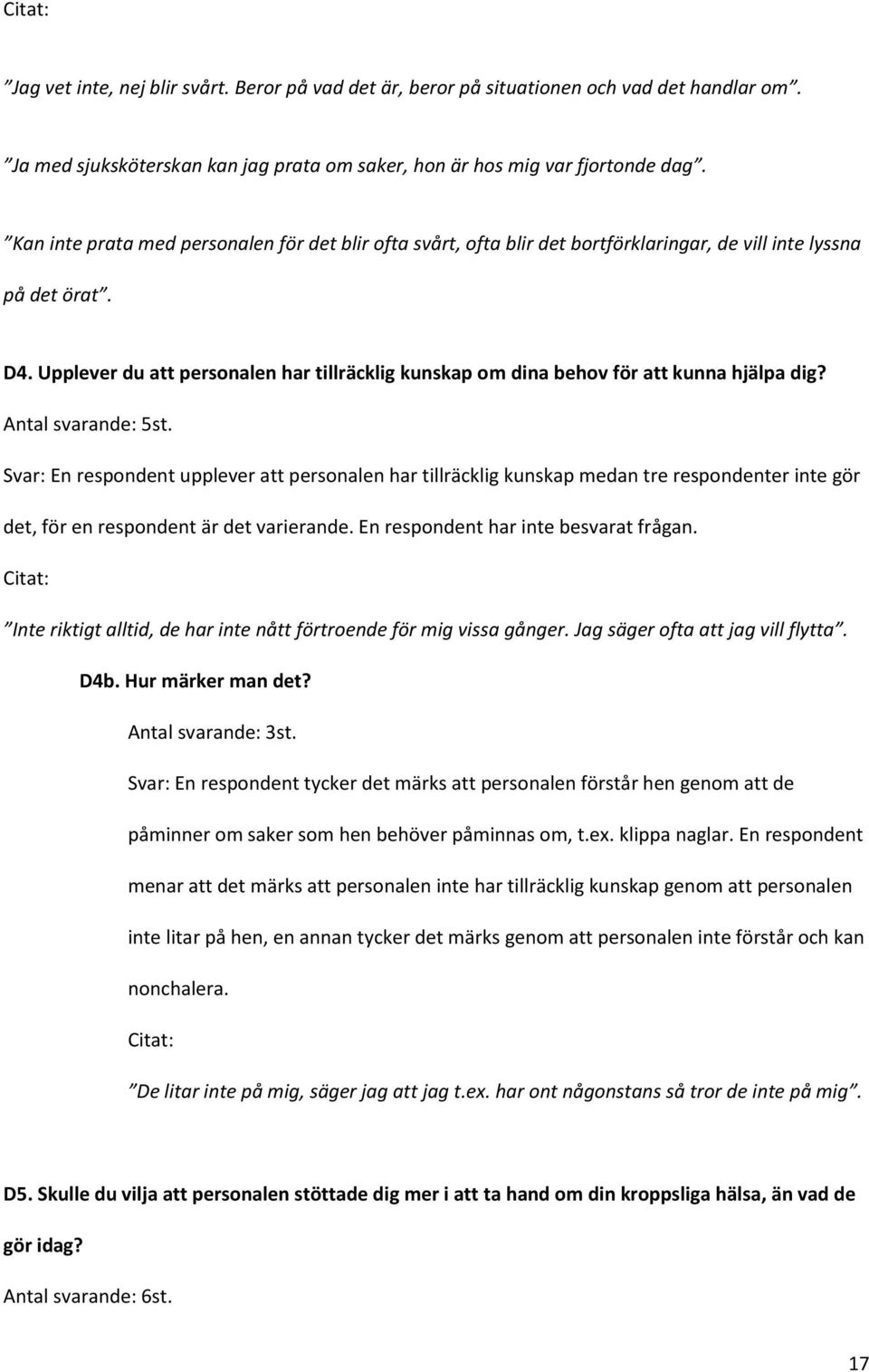 Citat:

”Jag vet inte, nej blir svårt. Beror på vad det är, beror på situationen och vad det handlar om”.

”Ja med sjuksköterskan kan jag prata om saker, hon är hos mig var fjortonde dag”.

”Kan inte prata med personalen för det blir ofta svårt, ofta blir det bortförklaringar, de vill inte lyssna på det örat”.

D4. Upplever du att personalen har tillräcklig kunskap om dina behov för att kunna hjälpa dig?

Antal svarande: 5st.

Svar: En respondent upplever att personalen har tillräcklig kunskap medan tre respondenter inte gör det, för en respondent är det varierande. En respondent har inte besvarat frågan.

Citat:

”Inte riktigt alltid, de har inte nått förtroende för mig vissa gånger. Jag säger ofta att jag vill flytta”.

D4b. Hur märker man det?

Antal svarande: 3st.

Svar: En respondent tycker det märks att personalen förstår hen genom att de påminner om saker som hen behöver påminnas om, t.ex. klippa naglar. En respondent menar att det märks att personalen inte har tillräcklig kunskap genom att personalen inte litar på hen, en annan tycker det märks genom att personalen inte förstår och kan nonchalera.

Citat:

”De litar inte på mig, säger jag att jag t.ex. har ont någonstans så tror de inte på mig”.

D5. Skulle du vilja att personalen stöttade dig mer i att ta hand om din kroppsliga hälsa, än vad de gör idag?

Antal svarande: 6st.

17